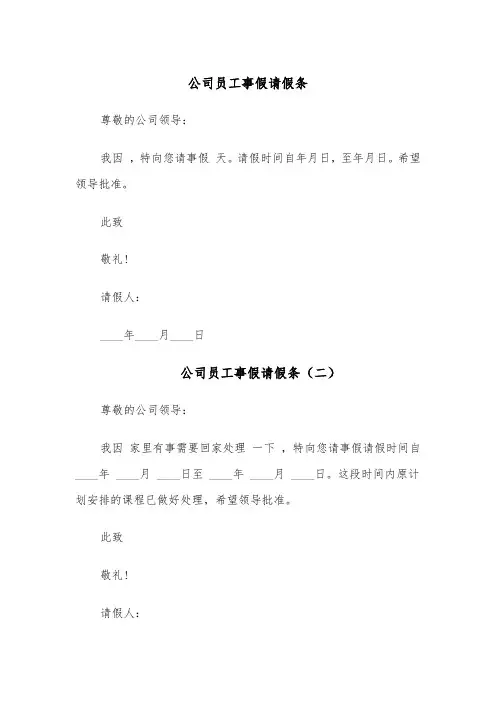 公司员工事假请假条

尊敬的公司领导：

我因 ，特向您请事假 天。请假时间自年月日，至年月日。希望领导批准。

此致

敬礼！

请假人：

____年____月____日

公司员工事假请假条（二）

尊敬的公司领导：

我因 家里有事需要回家处理 一下 ，特向您请事假请假时间自____年 ____月 ____日至 ____年 ____月 ____日。这段时间内原计划安排的课程已做好处理，希望领导批准。

此致

敬礼！

请假人：